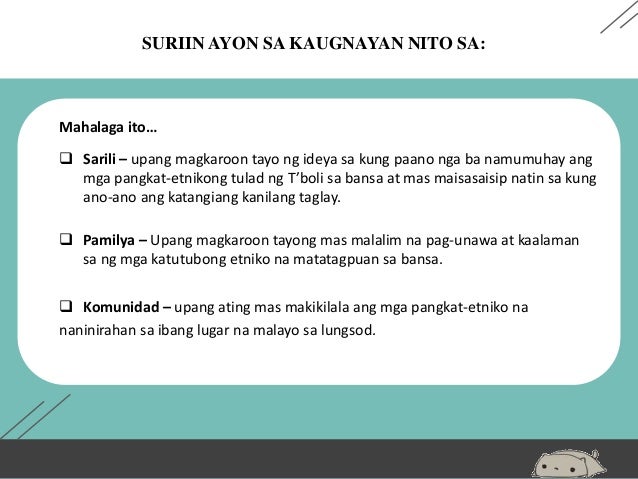 SURIIN AYON SA KAUGNAYAN NITO SA:

Mahalaga ito…

❑ Sarili – upang magkaroon tayo ng ideya sa kung paano nga ba namumuhay ang mga pangkat-etnikong tulad ng T'boli sa bansa at mas maisasaisip natin sa kung ano-ano ang katangiang kanilang taglay.

❑ Pamilya – Upang magkaroon tayong mas malalim na pag-unawa at kaalaman sa ng mga katutubong etniko na matatagpuan sa bansa.

❑ Komunidad – upang ating mas makikilala ang mga pangkat-etniko na naninirahan sa ibang lugar na malayo sa lungsod.